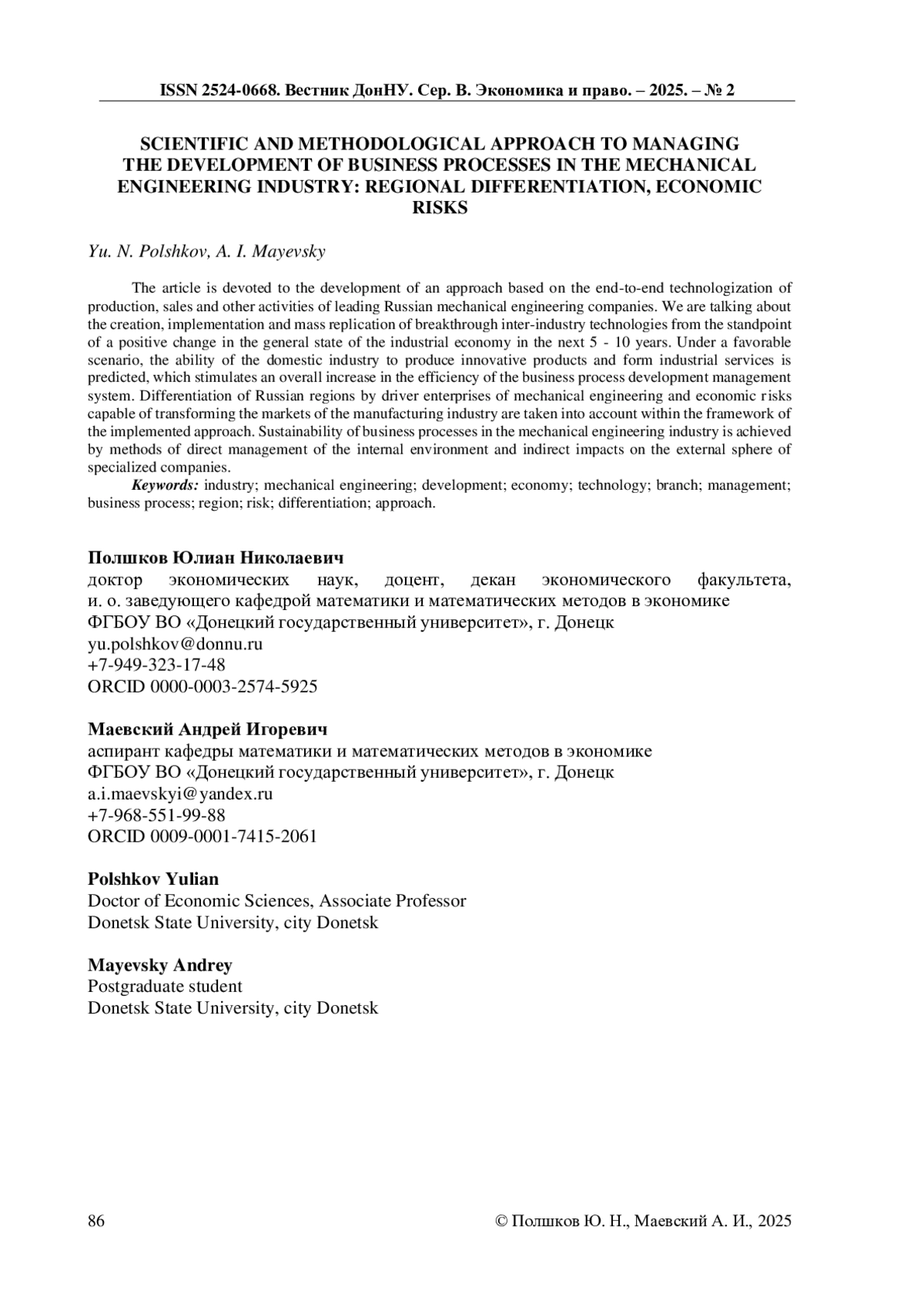 ISSN 2524-0668. Вестник ДонНУ. Сер. В. Экономика и право. – 2025. – № 2

SCIENTIFIC AND METHODOLOGICAL APPROACH TO MANAGING THE DEVELOPMENT OF BUSINESS PROCESSES IN THE MECHANICAL ENGINEERING INDUSTRY: REGIONAL DIFFERENTIATION, ECONOMIC RISKS

Yu. N. Polshkov, A. I. Mayevsky

The article is devoted to the development of an approach based on the end-to-end technologization of production, sales and other activities of leading Russian mechanical engineering companies. We are talking about the creation, implementation and mass replication of breakthrough inter-industry technologies from the standpoint of a positive change in the general state of the industrial economy in the next 5 - 10 years. Under a favorable scenario, the ability of the domestic industry to produce innovative products and form industrial services is predicted, which stimulates an overall increase in the efficiency of the business process development management system. Differentiation of Russian regions by driver enterprises of mechanical engineering and economic risks capable of transforming the markets of the manufacturing industry are taken into account within the framework of the implemented approach. Sustainability of business processes in the mechanical engineering industry is achieved by methods of direct management of the internal environment and indirect impacts on the external sphere of specialized companies.

Keywords: industry; mechanical engineering; development; economy; technology; branch; management; business process; region; risk; differentiation; approach.

Полшков Юлиан Николаевич
доктор экономических наук, доцент, декан экономического факультета, и. о. заведующего кафедрой математики и математических методов в экономике
ФГБОУ ВО «Донецкий государственный университет», г. Донецк
yu.polshkov@donnu.ru
+7-949-323-17-48
ORCID 0000-0003-2574-5925

Маевский Андрей Игоревич
аспирант кафедры математики и математических методов в экономике
ФГБОУ ВО «Донецкий государственный университет», г. Донецк
a.i.maevskyi@yandex.ru
+7-968-551-99-88
ORCID 0009-0001-7415-2061

Polshkov Yulian
Doctor of Economic Sciences, Associate Professor
Donetsk State University, city Donetsk

Mayevsky Andrey
Postgraduate student
Donetsk State University, city Donetsk

86

© Полшков Ю. Н., Маевский А. И., 2025